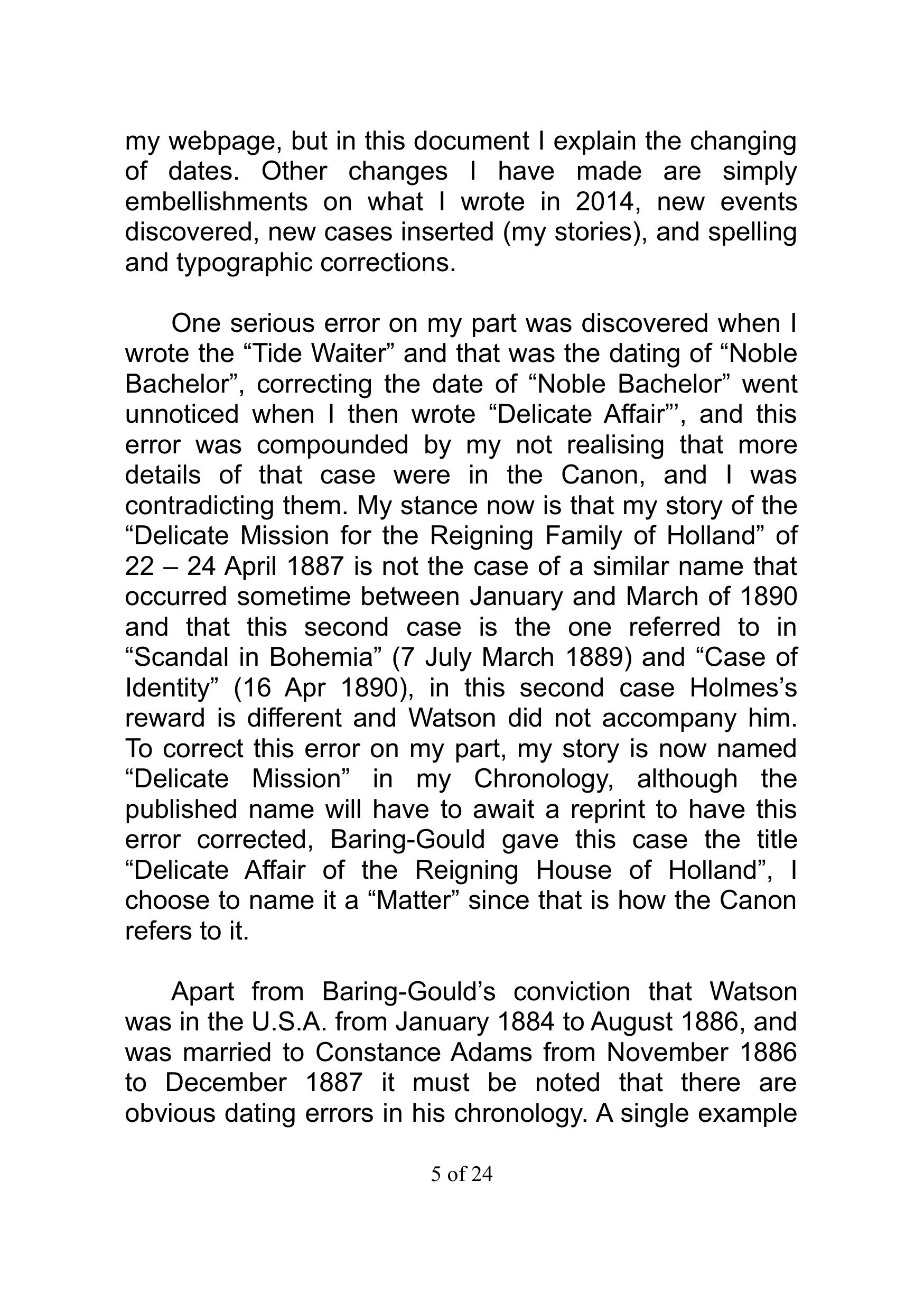 my webpage, but in this document I explain the changing of dates. Other changes I have made are simply embellishments on what I wrote in 2014, new events discovered, new cases inserted (my stories), and spelling and typographic corrections.

One serious error on my part was discovered when I wrote the “Tide Waiter” and that was the dating of “Noble Bachelor”, correcting the date of “Noble Bachelor” went unnoticed when I then wrote “Delicate Affair”’, and this error was compounded by my not realising that more details of that case were in the Canon, and I was contradicting them. My stance now is that my story of the “Delicate Mission for the Reigning Family of Holland” of 22 – 24 April 1887 is not the case of a similar name that occurred sometime between January and March of 1890 and that this second case is the one referred to in “Scandal in Bohemia” (7 July March 1889) and “Case of Identity” (16 Apr 1890), in this second case Holmes’s reward is different and Watson did not accompany him. To correct this error on my part, my story is now named “Delicate Mission” in my Chronology, although the published name will have to await a reprint to have this error corrected, Baring-Gould gave this case the title “Delicate Affair of the Reigning House of Holland”, I choose to name it a “Matter” since that is how the Canon refers to it.

Apart from Baring-Gould’s conviction that Watson was in the U.S.A. from January 1884 to August 1886, and was married to Constance Adams from November 1886 to December 1887 it must be noted that there are obvious dating errors in his chronology. A single example

5 of 24